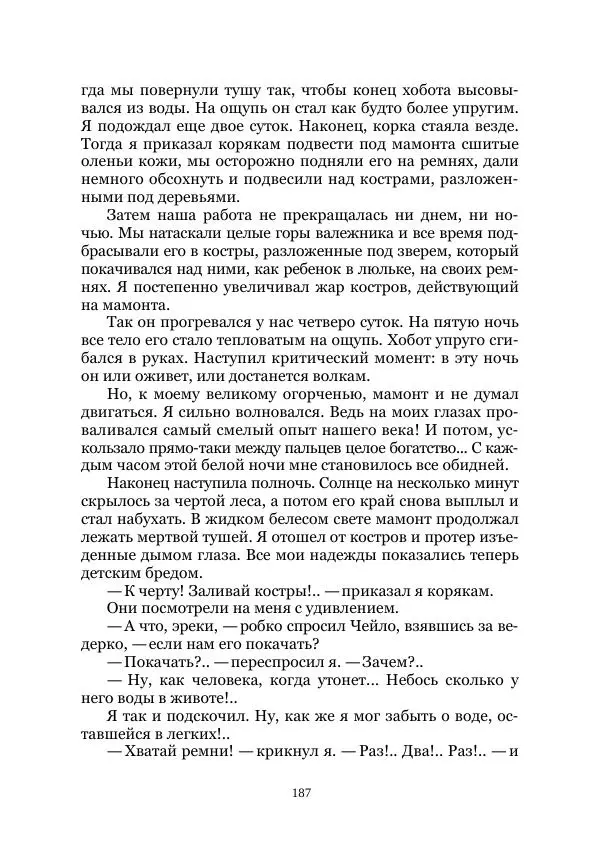 гда мы повернули тушу так, чтобы конец хобота высовывался из воды. На ощупь он стал как будто более упругим. Я подождал еще двое суток. Наконец, корка стаяла везде. Тогда я приказал корякам подвести под мамонта сшитые оленьи кожи, мы осторожно подняли его на ремнях, дали немного обсохнуть и подвесили над кострами, разложенными под деревьями.

Затем наша работа не прекращалась ни днем, ни ночью. Мы натаскали целые горы валежника и все время подбрасывали его в костры, разложенные под зверем, который покачивался над ними, как ребенок в люльке, на своих ремнях. Я постепенно увеличивал жар костров, действующий на мамонта.

Так он прогревался у нас четверо суток. На пятую ночь все тело его стало тепловатым на ощупь. Хобот упруго сгибался в руках. Наступил критический момент: в эту ночь он или оживет, или достанется волкам.

Но, к моему великому огорченью, мамонт и не думал двигаться. Я сильно волновался. Ведь на моих глазах проваливался самый смелый опыт нашего века! И потом, ускользало прямо-таки между пальцев целое богатство... С каждым часом этой белой ночи мне становилось все обидней.

Наконец наступила полночь. Солнце на несколько минут скрылось за чертой леса, а потом его край снова выплыл и стал набухать. В жидком белесом свете мамонт продолжал лежать мертвой тушей. Я отошел от костров и протер изъеденные дымом глаза. Все мои надежды показались теперь детским бредом.

— К черту! Заливай костры!.. — приказал я корякам.

Они посмотрели на меня с удивлением.

— А что, эреки, — робко спросил Чейло, взявшись за ведерко, — если нам его покачать?

— Покачать?.. — переспросил я. — Зачем?..

— Ну, как человека, когда утонет... Небось сколько у него воды в животе!..

Я так и подскочил. Ну, как же я мог забыть о воде, оставшейся в легких!..

— Хватай ремни! — крикнул я. — Раз!.. Два!.. Раз!.. — и

187